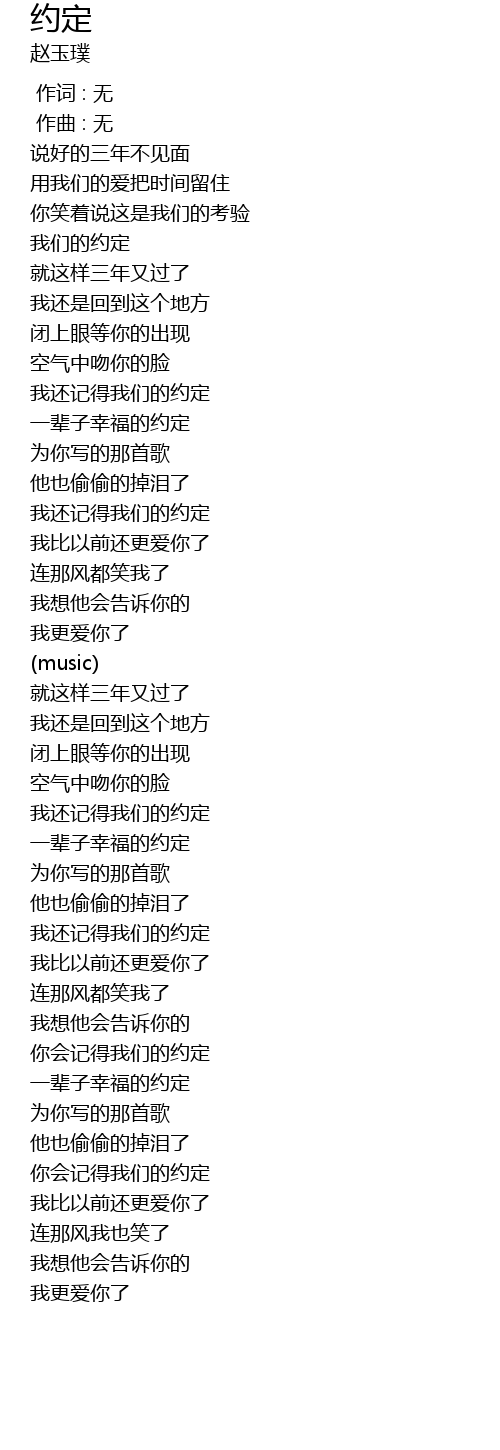 约定
赵玉璞

作词 : 无
作曲 : 无
说好的三年不见面
用我们的爱把时间留住
你笑着说这是我们的考验
我们的约定
就这样三年又过了
我还是回到这个地方
闭上眼等你的出现
空气中吻你的脸
我还记得我们的约定
一辈子幸福的约定
为你写的那首歌
他也偷偷的掉泪了
我还记得我们的约定
我比以前还更爱你了
连那风都笑我了
我想他会告诉你的
我更爱你了
(music)
就这样三年又过了
我还是回到这个地方
闭上眼等你的出现
空气中吻你的脸
我还记得我们的约定
一辈子幸福的约定
为你写的那首歌
他也偷偷的掉泪了
我还记得我们的约定
我比以前还更爱你了
连那风都笑我了
我想他会告诉你的
你会记得我们的约定
一辈子幸福的约定
为你写的那首歌
他也偷偷的掉泪了
你会记得我们的约定
我比以前还更爱你了
连那风我也笑了
我想他会告诉你的
我更爱你了